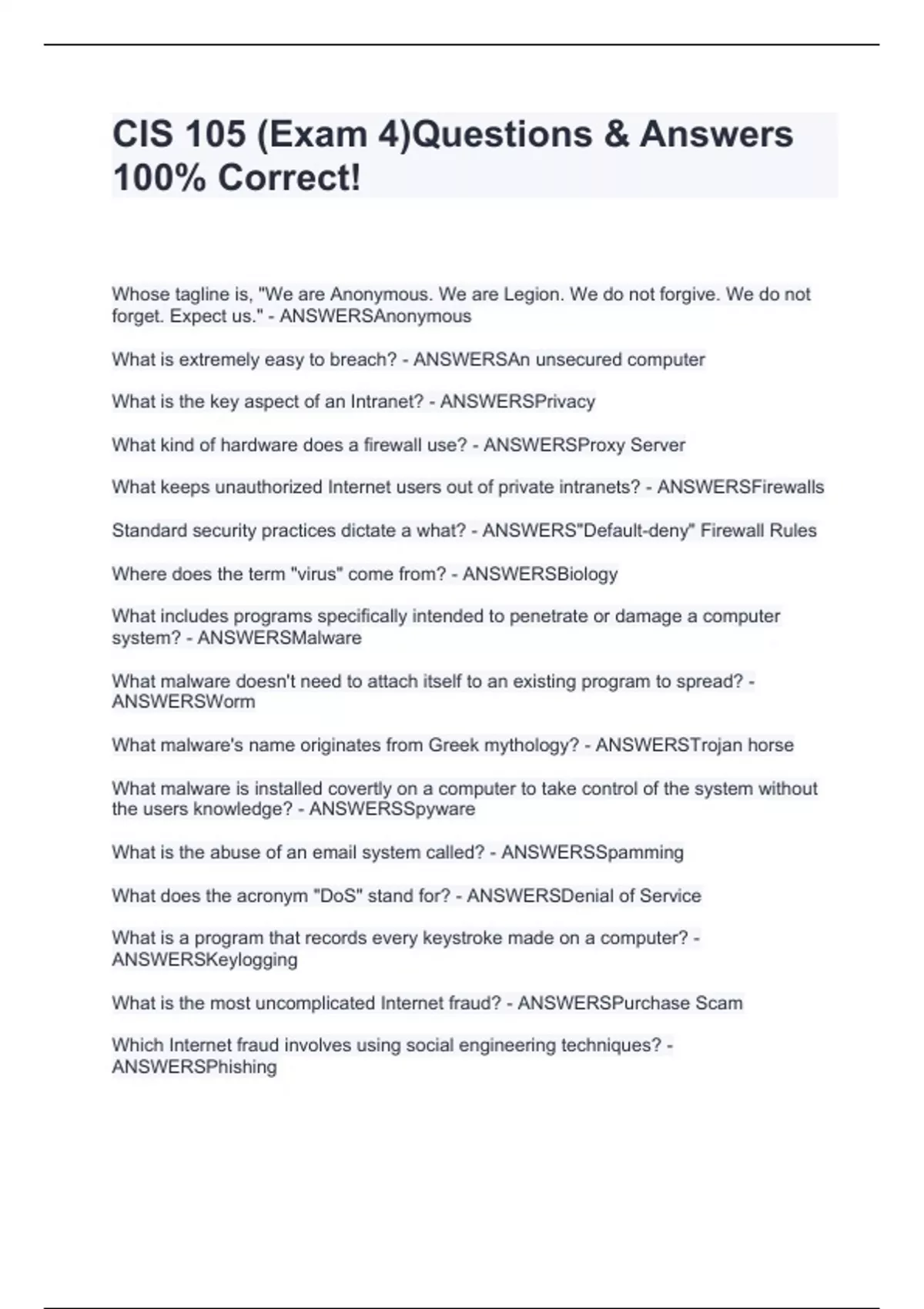 CIS 105 (Exam 4)Questions & Answers 100% Correct!

Whose tagline is, "We are Anonymous. We are Legion. We do not forgive. We do not forget. Expect us." - ANSWERSAnonymous

What is extremely easy to breach? - ANSWERSAn unsecured computer

What is the key aspect of an Intranet? - ANSWERSPrivacy

What kind of hardware does a firewall use? - ANSWERSProxy Server

What keeps unauthorized Internet users out of private intranets? - ANSWERSFirewalls

Standard security practices dictate a what? - ANSWERS"Default-deny" Firewall Rules

Where does the term "virus" come from? - ANSWERSBiology

What includes programs specifically intended to penetrate or damage a computer system? - ANSWERSMalware

What malware doesn't need to attach itself to an existing program to spread? - ANSWERSWorm

What malware's name originates from Greek mythology? - ANSWERSTrojan horse

What malware is installed covertly on a computer to take control of the system without the users knowledge? - ANSWERSSpyware

What is the abuse of an email system called? - ANSWERSSpamming

What does the acronym "DoS" stand for? - ANSWERSDenial of Service

What is a program that records every keystroke made on a computer? - ANSWERSKeylogging

What is the most uncomplicated Internet fraud? - ANSWERSPurchase Scam

Which Internet fraud involves using social engineering techniques? - ANSWERSPhishing